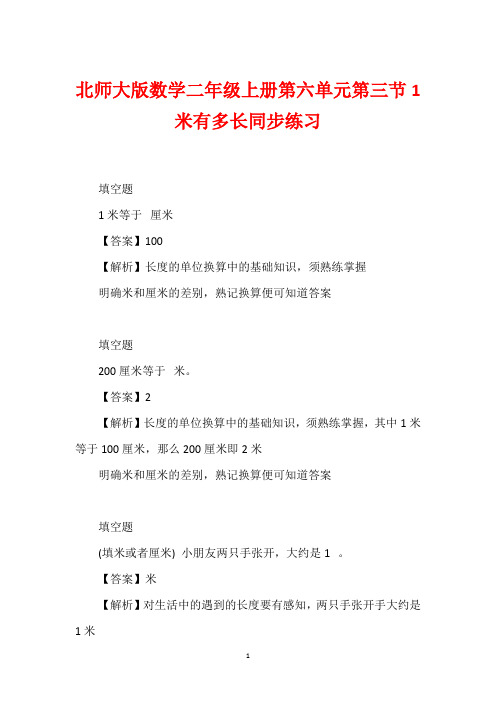 北师大版数学二年级上册第六单元第三节 1 米有多长同步练习

填空题

1 米等于 厘米

【答案】100

【解析】长度的单位换算中的基础知识，须熟练掌握

明确米和厘米的差别，熟记换算便可知道答案

填空题

200 厘米等于 米。

【答案】2

【解析】长度的单位换算中的基础知识，须熟练掌握，其中 1 米等于 100 厘米，那么 200 厘米即 2 米

明确米和厘米的差别，熟记换算便可知道答案

填空题

(填米或者厘米) 小朋友两只手张开，大约是 1 。

【答案】米

【解析】对生活中的遇到的长度要有感知，两只手张开手大约是 1 米

1